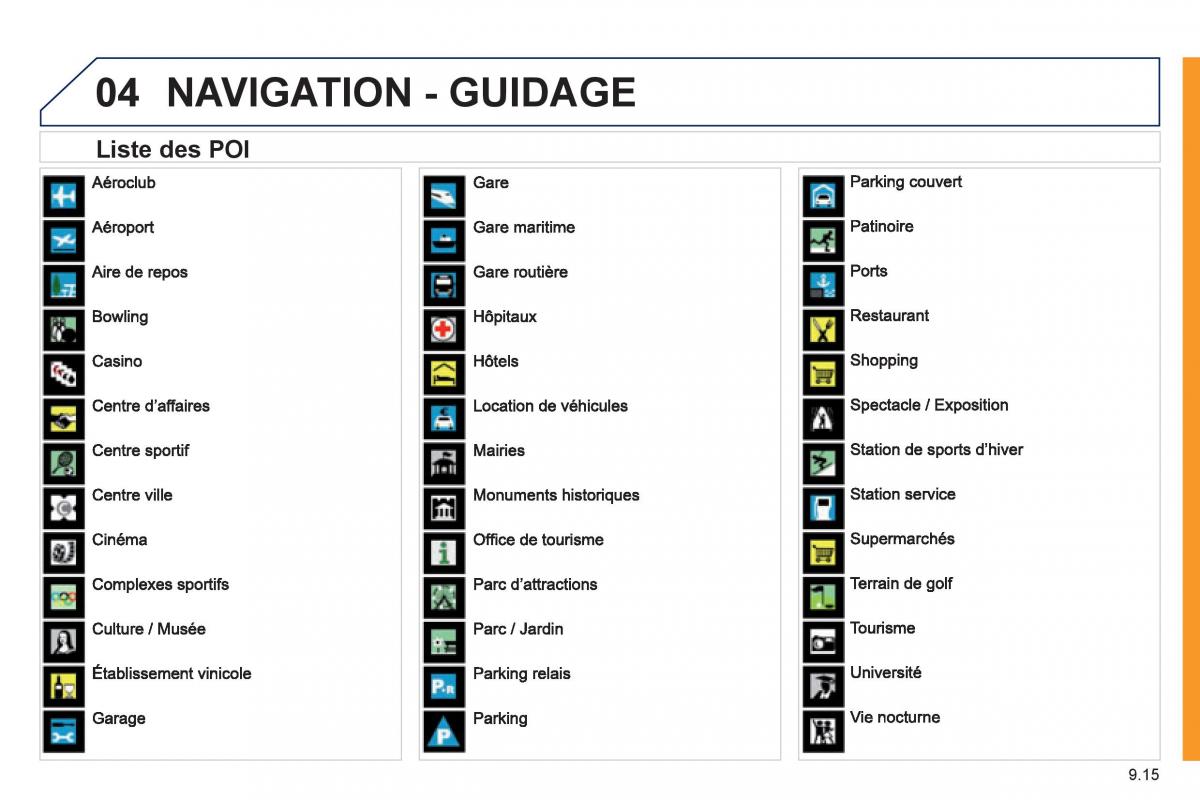 04 NAVIGATION - GUIDAGE

Liste des POI

Aéroclub
Aéroport
Aire de repos
Bowling
Casino
Centre d'affaires
Centre sportif
Centre ville
Cinéma
Complexes sportifs
Culture / Musée
Établissement vinicole
Garage

Gare
Gare maritime
Gare routière
Hôpitaux
Hôtels
Location de véhicules
Mairies
Monuments historiques
Office de tourisme
Parc d'attractions
Parc / Jardin
Parking relais
Parking

Parking couvert
Patinoire
Ports
Restaurant
Shopping
Spectacle / Exposition
Station de sports d'hiver
Station service
Supermarchés
Terrain de golf
Tourisme
Université
Vie nocturne

9.15